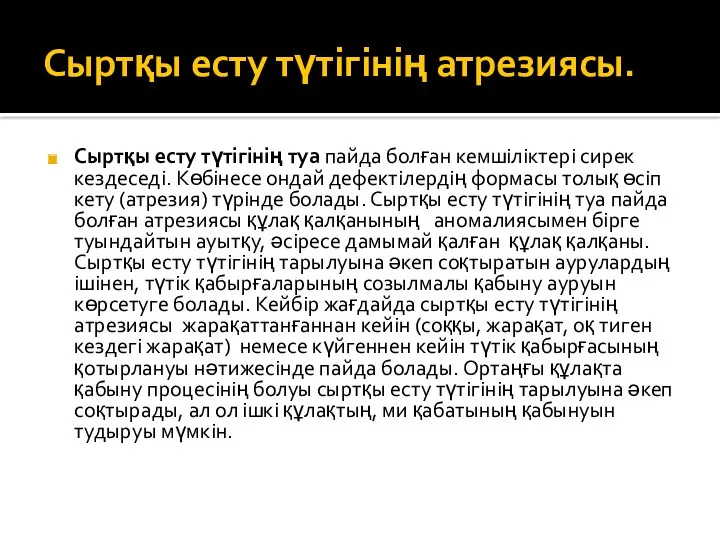 Сыртқы есту түтігінің атрезиясы.

Сыртқы есту түтігінің туа пайда болған кемшіліктері сирек кездеседі. Көбінесе ондай дефектілердің формасы толық өсіп кету (атрезия) түрінде болады. Сыртқы есту түтігінің туа пайда болған атрезиясы құлақ қалқанының аномалиясымен бірге туындайтын ауытқу, әсіресе дамымай қалған құлақ қалқаны. Сыртқы есту түтігінің тарылуына әкеп соқтыратын аурулардың ішінен, түтік қабырғаларының созылмалы қабыну ауруын көрсетуге болады. Кейбір жағдайда сыртқы есту түтігінің атрезиясы жарақаттанғаннан кейін (соққы, жарақат, оқ тиген кездегі жарақат) немесе күйгеннен кейін түтік қабырғасының қотырлануы нәтижесінде пайда болады. Ортаңғы құлақта қабыну процесінің болуы сыртқы есту түтігінің тарылуына әкеп соқтырады, ал ол ішкі құлақтың, ми қабатының қабынуын тудыруы мүмкін.